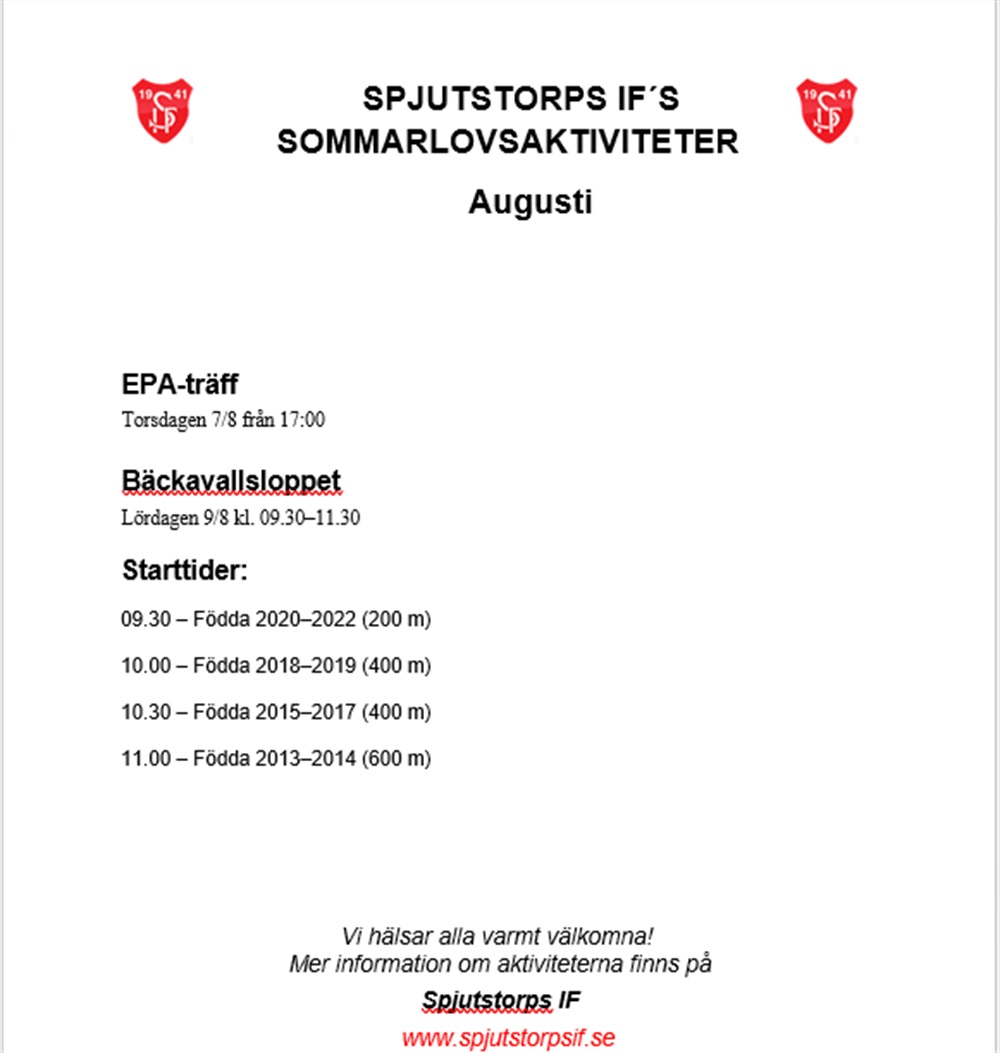 19 41 SIF

SPJUTSTORPS IF´S SOMMARLOVSAKTIVITETER

19 41 SIF

Augusti

EPA-träff

Torsdagen 7/8 från 17:00

Bäckavallsloppet

Lördagen 9/8 kl. 09.30–11.30

Starttider:

09.30 – Födda 2020–2022 (200 m)

10.00 – Födda 2018–2019 (400 m)

10.30 – Födda 2015–2017 (400 m)

11.00 – Födda 2013–2014 (600 m)

Vi hälsar alla varmt välkomna!
Mer information om aktiviteterna finns på

Spjutstorps IF

www.spjutstorpsif.se